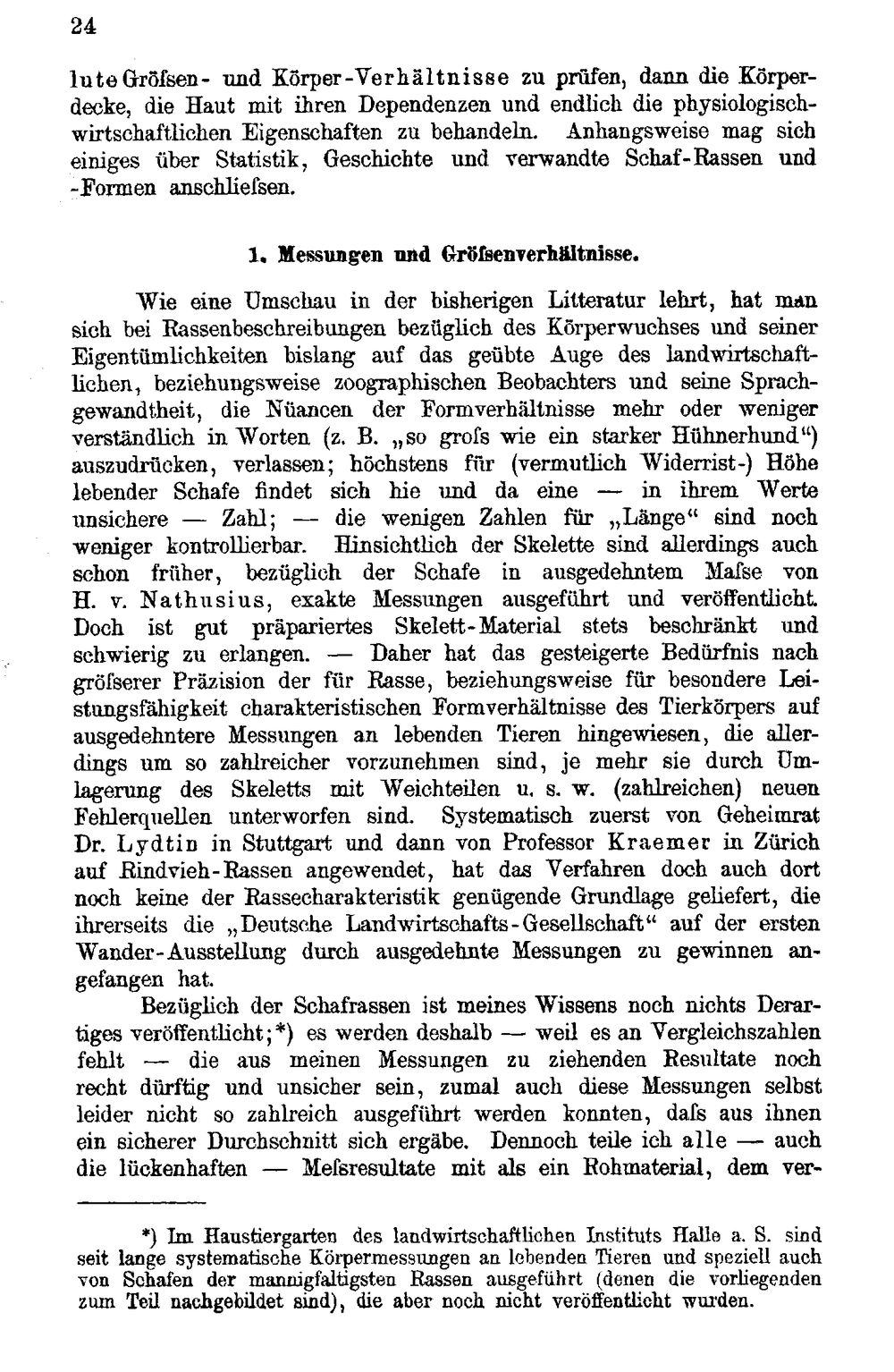 24

lute Gröfsen- und Körper-Verhältnisse zu prüfen, dann die Körperdecke, die Haut mit ihren Dependenzen und endlich die physiologisch-wirtschaftlichen Eigenschaften zu behandeln. Anhangsweise mag sich einiges über Statistik, Geschichte und verwandte Schaf-Rassen und -Formen anschliefsen.

1. Messungen und Gröfsenverhältnisse.

Wie eine Umschau in der bisherigen Litteratur lehrt, hat man sich bei Rassenbeschreibungen bezüglich des Körperwuchses und seiner Eigentümlichkeiten bislang auf das geübte Auge des landwirtschaftlichen, beziehungsweise zoographischen Beobachters und seine Sprachgewandtheit, die Nüancen der Formverhältnisse mehr oder weniger verständlich in Worten (z. B. „so grofs wie ein starker Hühnerhund“) auszudrücken, verlassen; höchstens für (vermutlich Widerrist-) Höhe lebender Schafe findet sich hie und da eine — in ihrem Werte unsichere — Zahl; — die wenigen Zahlen für „Länge“ sind noch weniger kontrollierbar. Hinsichtlich der Skelette sind allerdings auch schon früher, bezüglich der Schafe in ausgedehntem Mafse von H. v. Nathusius, exakte Messungen ausgeführt und veröffentlicht. Doch ist gut präpariertes Skelett-Material stets beschränkt und schwierig zu erlangen. — Daher hat das gesteigerte Bedürfnis nach gröfserer Präzision der für Rasse, beziehungsweise für besondere Leistungsfähigkeit charakteristischen Formverhältnisse des Tierkörpers auf ausgedehntere Messungen an lebenden Tieren hingewiesen, die allerdings um so zahlreicher vorzunehmen sind, je mehr sie durch Umlagerung des Skeletts mit Weichteilen u. s. w. (zahlreichen) neuen Fehlerquellen unterworfen sind. Systematisch zuerst von Geheimrat Dr. Lydtin in Stuttgart und dann von Professor Kraemer in Zürich auf Rindvieh-Rassen angewendet, hat das Verfahren doch auch dort noch keine der Rassecharakteristik genügende Grundlage geliefert, die ihrerseits die „Deutsche Landwirtschafts-Gesellschaft“ auf der ersten Wander-Ausstellung durch ausgedehnte Messungen zu gewinnen angefangen hat.

Bezüglich der Schafrassen ist meines Wissens noch nichts Derartiges veröffentlicht;*) es werden deshalb — weil es an Vergleichszahlen fehlt — die aus meinen Messungen zu ziehenden Resultate noch recht dürftig und unsicher sein, zumal auch diese Messungen selbst leider nicht so zahlreich ausgeführt werden konnten, dafs aus ihnen ein sicherer Durchschnitt sich ergäbe. Dennoch teile ich alle — auch die lückenhaften — Mefsresultate mit als ein Rohmaterial, dem ver-

*) Im Haustiergarten des landwirtschaftlichen Instituts Halle a. S. sind seit lange systematische Körpermessungen an lebenden Tieren und speziell auch von Schafen der mannigfaltigsten Rassen ausgeführt (denen die vorliegenden zum Teil nachgebildet sind), die aber noch nicht veröffentlicht wurden.